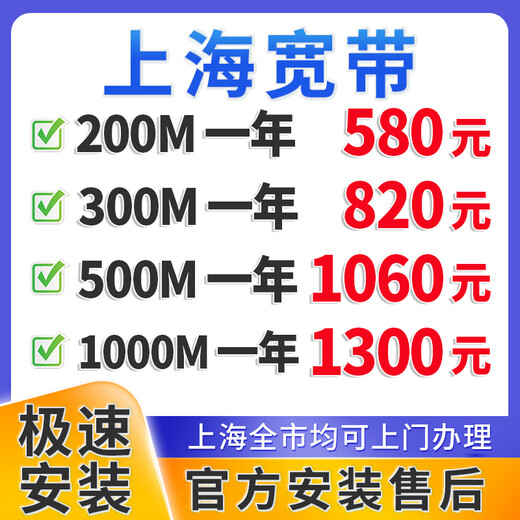 上海宽带

200M 一年 580元

300M 一年 820元

500M 一年 1060元

1000M 一年 1300元

极速安装

上海全市均可上门办理

官方安装售后